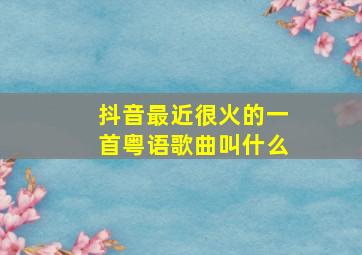 抖音最近很火的一首粤语歌曲叫什么